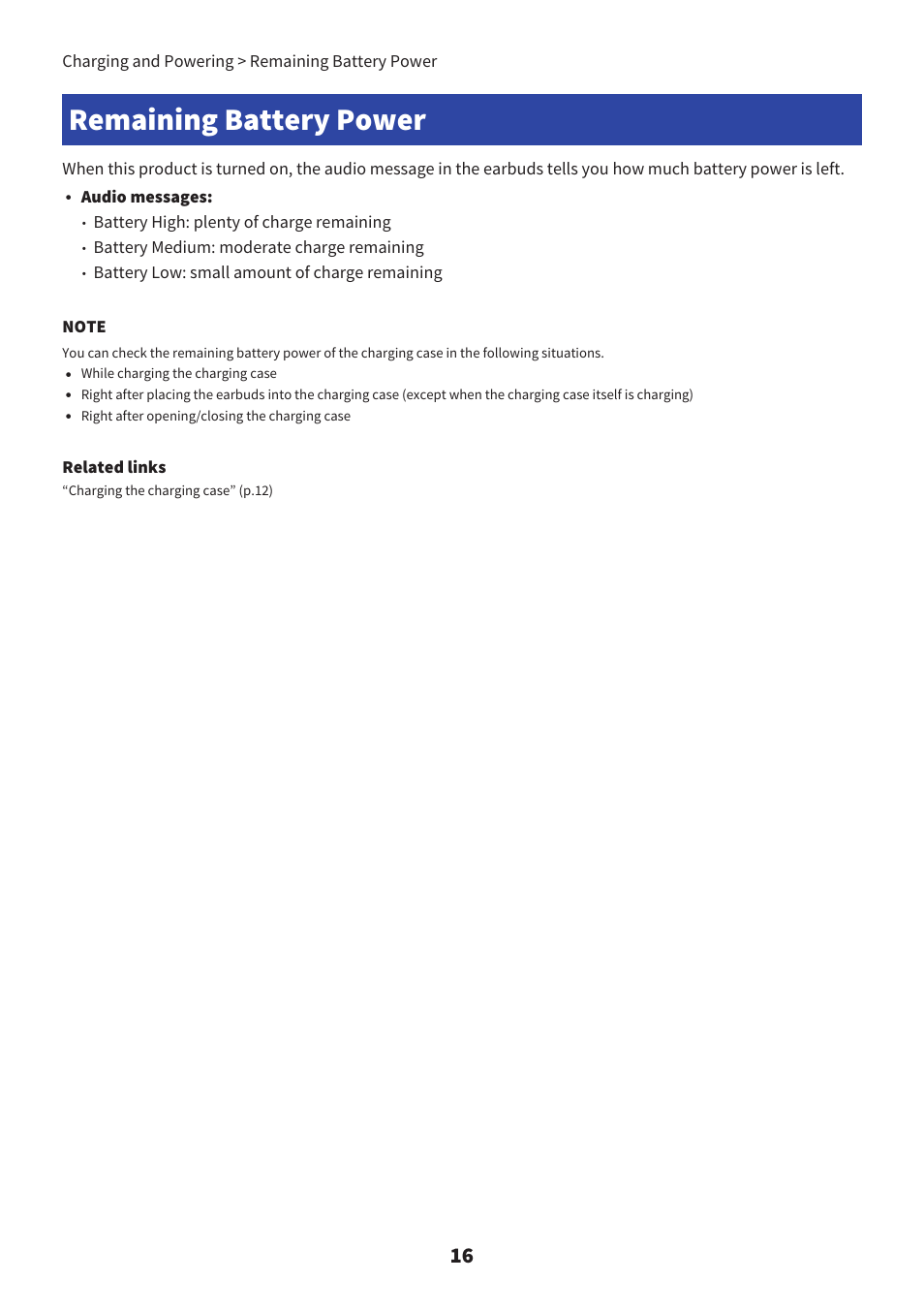 Charging and Powering > Remaining Battery Power

Remaining Battery Power

When this product is turned on, the audio message in the earbuds tells you how much battery power is left.

• Audio messages:
  • Battery High: plenty of charge remaining
  • Battery Medium: moderate charge remaining
  • Battery Low: small amount of charge remaining

NOTE

You can check the remaining battery power of the charging case in the following situations.
• While charging the charging case
• Right after placing the earbuds into the charging case (except when the charging case itself is charging)
• Right after opening/closing the charging case

Related links

“Charging the charging case” (p.12)

16